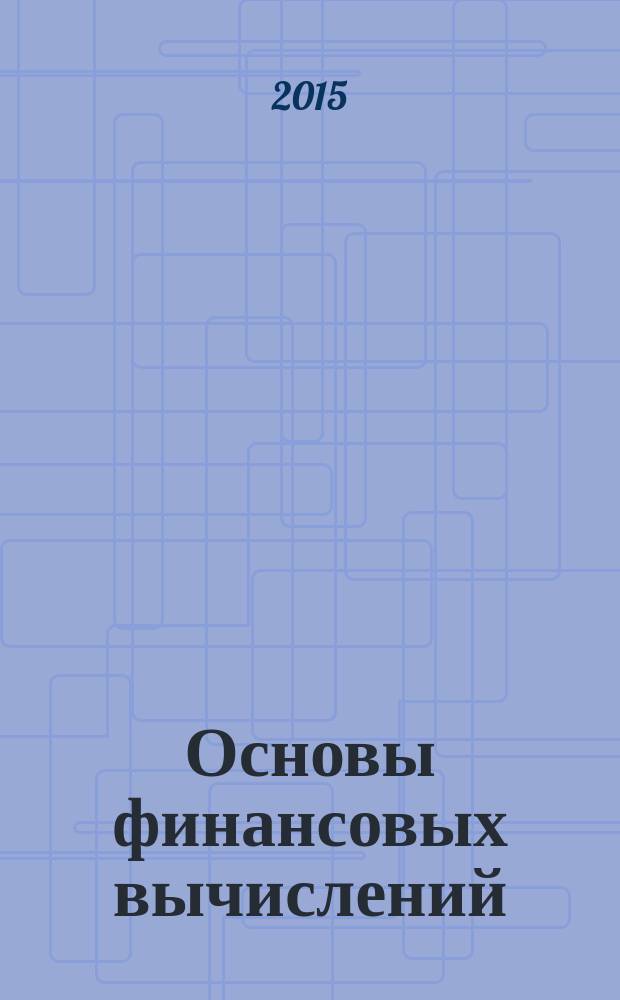 2015

Основы финансовых вычислений